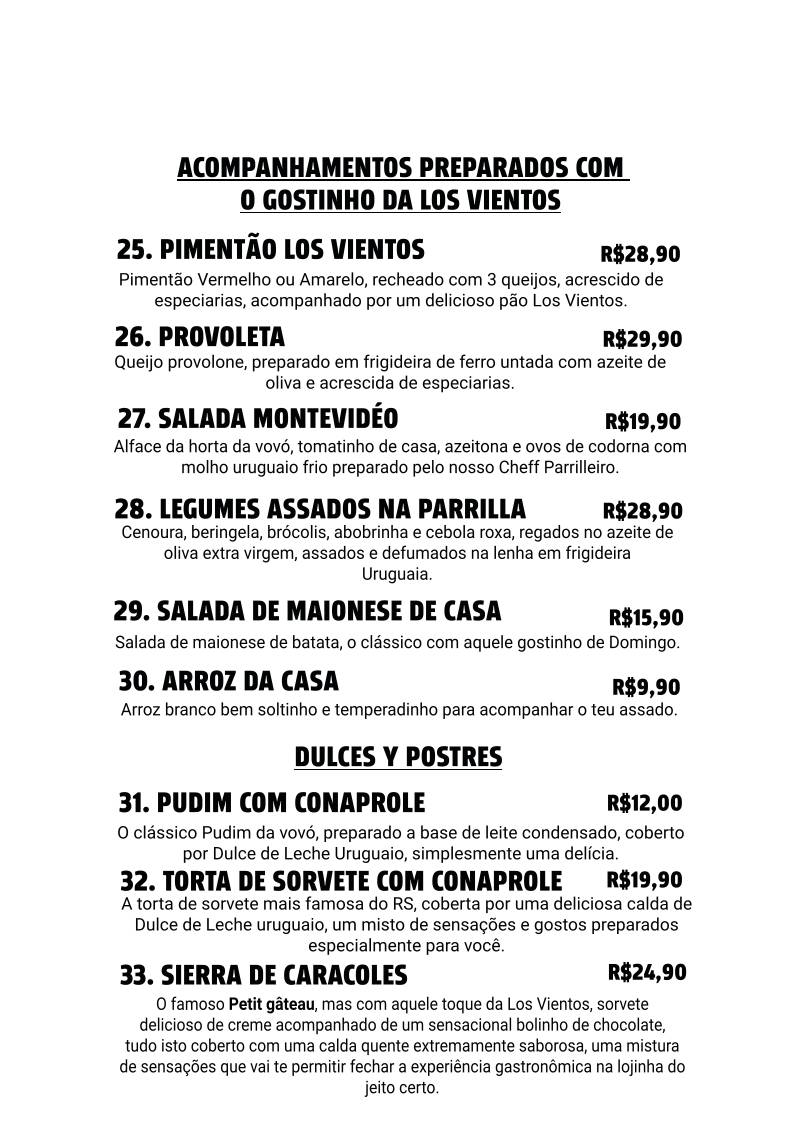 ACOMPANHAMENTOS PREPARADOS COM O GOSTINHO DA LOS VIENTOS

25. PIMENTÃO LOS VIENTOS R$28,90
Pimentão Vermelho ou Amarelo, recheado com 3 queijos, acrescido de especiarias, acompanhado por um delicioso pão Los Vientos.

26. PROVOLETA R$29,90
Queijo provolone, preparado em frigideira de ferro untada com azeite de oliva e acrescida de especiarias.

27. SALADA MONTEVIDÉO R$19,90
Alface da horta da vovó, tomatinho de casa, azeitona e ovos de codorna com molho uruguaio frio preparado pelo nosso Cheff Parrilleiro.

28. LEGUMES ASSADOS NA PARRILLA R$28,90
Cenoura, beringela, brócolis, abobrinha e cebola roxa, regados no azeite de oliva extra virgem, assados e defumados na lenha em frigideira Uruguaia.

29. SALADA DE MAIONESE DE CASA R$15,90
Salada de maionese de batata, o clássico com aquele gostinho de Domingo.

30. ARROZ DA CASA R$9,90
Arroz branco bem soltinho e temperadinho para acompanhar o teu assado.

DULCES Y POSTRES

31. PUDIM COM CONAPROLE R$12,00
O clássico Pudim da vovó, preparado a base de leite condensado, coberto por Dulce de Leche Uruguaio, simplesmente uma delícia.

32. TORTA DE SORVETE COM CONAPROLE R$19,90
A torta de sorvete mais famosa do RS, coberta por uma deliciosa calda de Dulce de Leche uruguaio, um misto de sensações e gostos preparados especialmente para você.

33. SIERRA DE CARACOLES R$24,90
O famoso Petit gâteau, mas com aquele toque da Los Vientos, sorvete delicioso de creme acompanhado de um sensacional bolinho de chocolate, tudo isto coberto com uma calda quente extremamente saborosa, uma mistura de sensações que vai te permitir fechar a experiência gastronômica na lojinha do jeito certo.